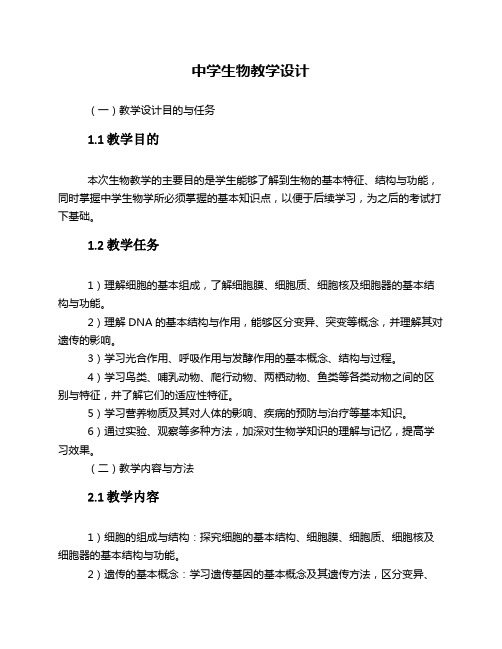 中学生物教学设计

（一）教学设计目的与任务

1.1 教学目的

本次生物教学的主要目的是学生能够了解到生物的基本特征、结构与功能，同时掌握中学生物学所必须掌握的基本知识点，以便于后续学习，为之后的考试打下基础。

1.2 教学任务

1）理解细胞的基本组成，了解细胞膜、细胞质、细胞核及细胞器的基本结构与功能。

2）理解 DNA 的基本结构与作用，能够区分变异、突变等概念，并理解其对遗传的影响。

3）学习光合作用、呼吸作用与发酵作用的基本概念、结构与过程。

4）学习鸟类、哺乳动物、爬行动物、两栖动物、鱼类等各类动物之间的区别与特征，并了解它们的适应性特征。

5）学习营养物质及其对人体的影响、疾病的预防与治疗等基本知识。

6）通过实验、观察等多种方法，加深对生物学知识的理解与记忆，提高学习效果。

（二）教学内容与方法

2.1 教学内容

1）细胞的组成与结构：探究细胞的基本结构、细胞膜、细胞质、细胞核及细胞器的基本结构与功能。

2）遗传的基本概念：学习遗传基因的基本概念及其遗传方法，区分变异、